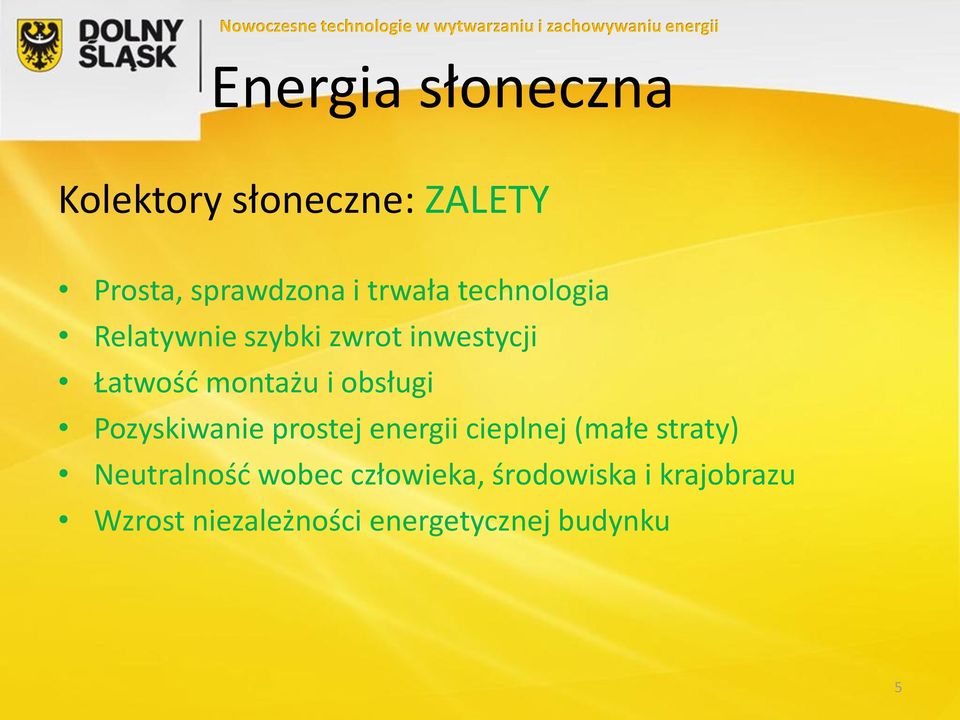 DOLNY ŚLĄSK

Nowoczesne technologie w wytwarzaniu i zachowywaniu energii

Energia słoneczna

Kolektory słoneczne: ZALETY

• Prosta, sprawdzona i trwała technologia
• Relatywnie szybki zwrot inwestycji
• Łatwość montażu i obsługi
• Pozyskiwanie prostej energii cieplnej (małe straty)
• Neutralność wobec człowieka, środowiska i krajobrazu
• Wzrost niezależności energetycznej budynku

5